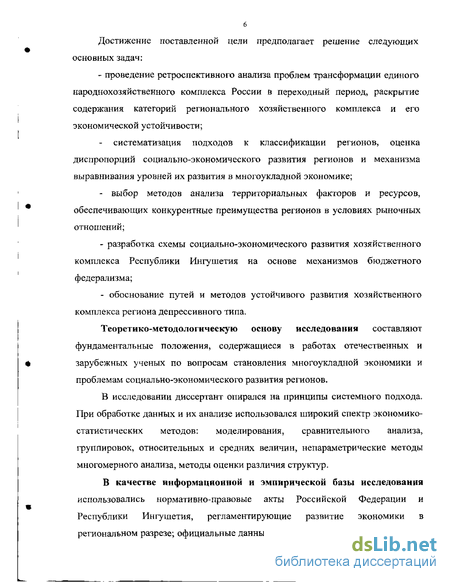 6

Достижение поставленной цели предполагает решение следующих основных задач:

- проведение ретроспективного анализа проблем трансформации единого народнохозяйственного комплекса России в переходный период, раскрытие содержания категорий регионального хозяйственного комплекса и его экономической устойчивости;

- систематизация подходов к классификации регионов, оценка диспропорций социально-экономического развития регионов и механизма выравнивания уровней их развития в многоукладной экономике;

- выбор методов анализа территориальных факторов и ресурсов, обеспечивающих конкурентные преимущества регионов в условиях рыночных отношений;

- разработка схемы социально-экономического развития хозяйственного комплекса Республики Ингушетия на основе механизмов бюджетного федерализма;

- обоснование путей и методов устойчивого развития хозяйственного комплекса региона депрессивного типа.

Теоретико-методологическую основу исследования составляют фундаментальные положения, содержащиеся в работах отечественных и зарубежных ученых по вопросам становления многоукладной экономики и проблемам социально-экономического развития регионов.

В исследовании диссертант опирался на принципы системного подхода. При обработке данных и их анализе использовался широкий спектр экономико-статистических методов: моделирования, сравнительного анализа, группировок, относительных и средних величин, непараметрические методы многомерного анализа, методы оценки различия структур.

В качестве информационной и эмпирической базы исследования использовались нормативно-правовые акты Российской Федерации и Республики Ингушетия, регламентирующие развитие экономики в региональном разрезе; официальные данны

dsLib.net
библиотека диссертаций